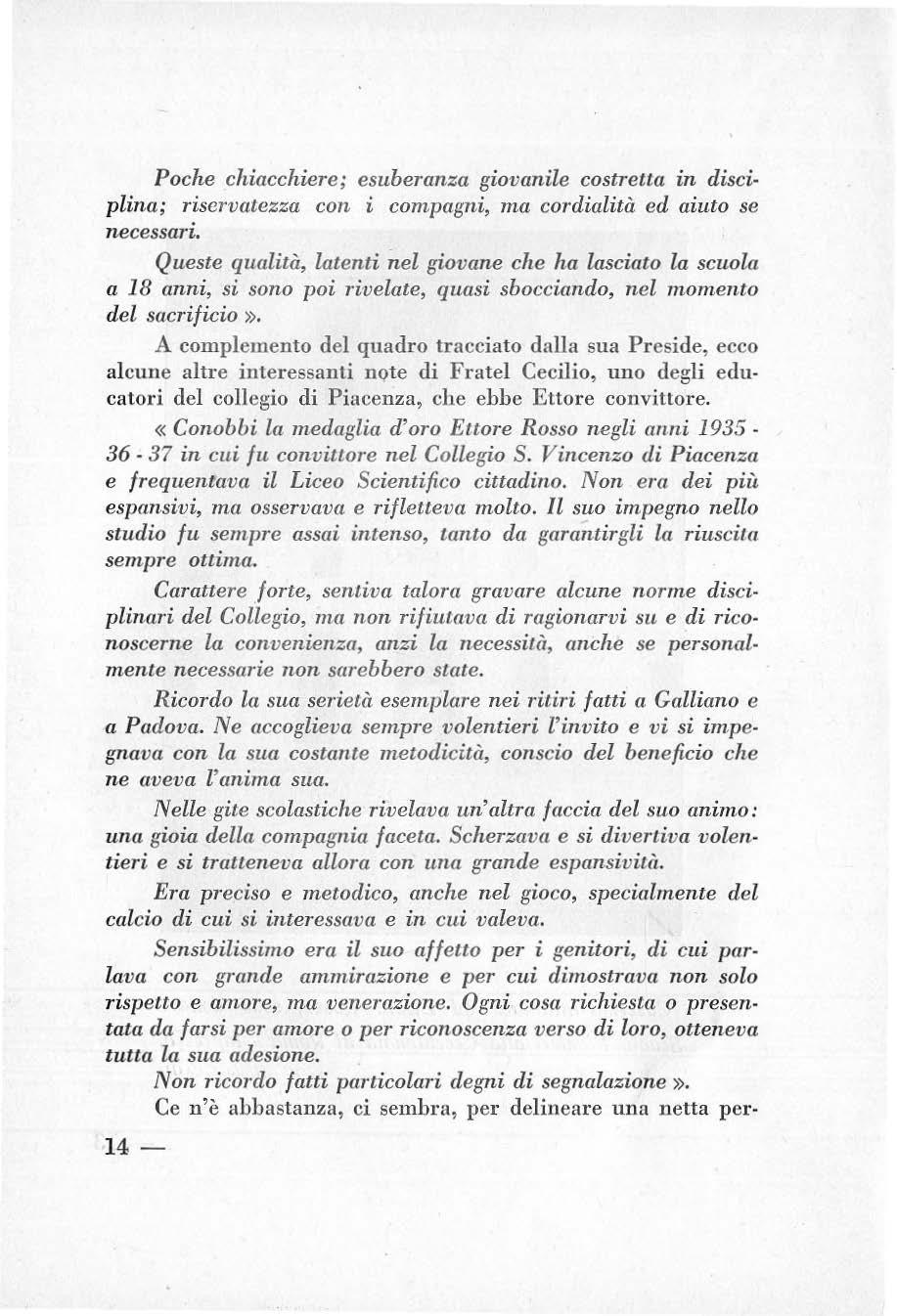 Poche chiacchiere; esuberanza giovanile costretta in disciplina; riservatezza con i compagni, ma cordialità ed aiuto se necessari.

Queste qualità, latenti nel giovane che ha lasciato la scuola a 18 anni, si sono poi rivelate, quasi sbocciando, nel momento del sacrificio ».

A complemento del quadro tracciato dalla sua Preside, ecco alcune altre interessanti note di Fratel Cecilio, uno degli educatori del collegio di Piacenza, che ebbe Ettore convittore.

« Conobbi la medaglia d'oro Ettore Rosso negli anni 1935 - 36 - 37 in cui fu convittore nel Collegio S. Vincenzo di Piacenza e frequentava il Liceo Scientifico cittadino. Non era dei più espansivi, ma osservava e rifletteva molto. Il suo impegno nello studio fu sempre assai intenso, tanto da garantirgli la riuscita sempre ottima.

Carattere forte, sentiva talora gravare alcune norme disciplinari del Collegio, ma non rifiutava di ragionarvi su e di riconoscerne la convenienza, anzi la necessità, anche se personalmente necessarie non sarebbero state.

Ricordo la sua serietà esemplare nei ritiri fatti a Galliano e a Padova. Ne accoglieva sempre volentieri l'invito e vi si impegnava con la sua costante metodicità, conscio del beneficio che ne aveva l'anima sua.

Nelle gite scolastiche rivelava un'altra faccia del suo animo: una gioia della compagnia faceta. Scherzava e si divertiva volentieri e si tratteneva allora con una grande espansività.

Era preciso e metodico, anche nel gioco, specialmente del calcio di cui si interessava e in cui valeva.

Sensibilissimo era il suo affetto per i genitori, di cui parlava con grande ammirazione e per cui dimostrava non solo rispetto e amore, ma venerazione. Ogni cosa richiesta o presentata da farsi per amore o per riconoscenza verso di loro, otteneva tutta la sua adesione.

Non ricordo fatti particolari degni di segnalazione ».

Ce n'è abbastanza, ci sembra, per delineare una netta per-

14 —